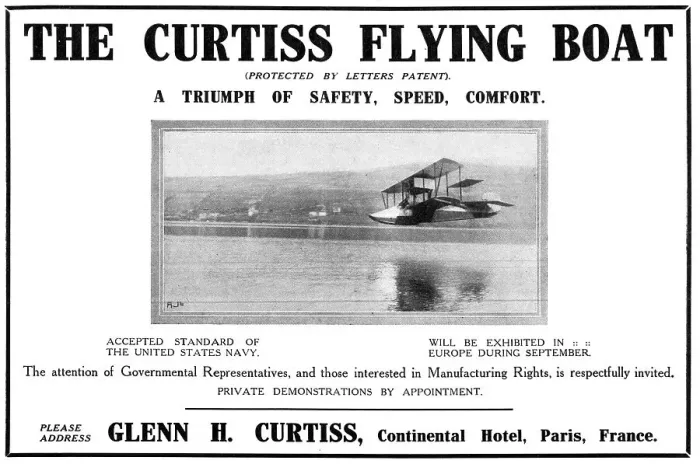 THE CURTISS FLYING BOAT

(PROTECTED BY LETTERS PATENT).

A TRIUMPH OF SAFETY, SPEED, COMFORT.

AJ

ACCEPTED STANDARD OF THE UNITED STATES NAVY.

WILL BE EXHIBITED IN :: :: EUROPE DURING SEPTEMBER.

The attention of Governmental Representatives, and those interested in Manufacturing Rights, is respectfully invited.

PRIVATE DEMONSTRATIONS BY APPOINTMENT.

PLEASE ADDRESS GLENN H. CURTISS, Continental Hotel, Paris, France.